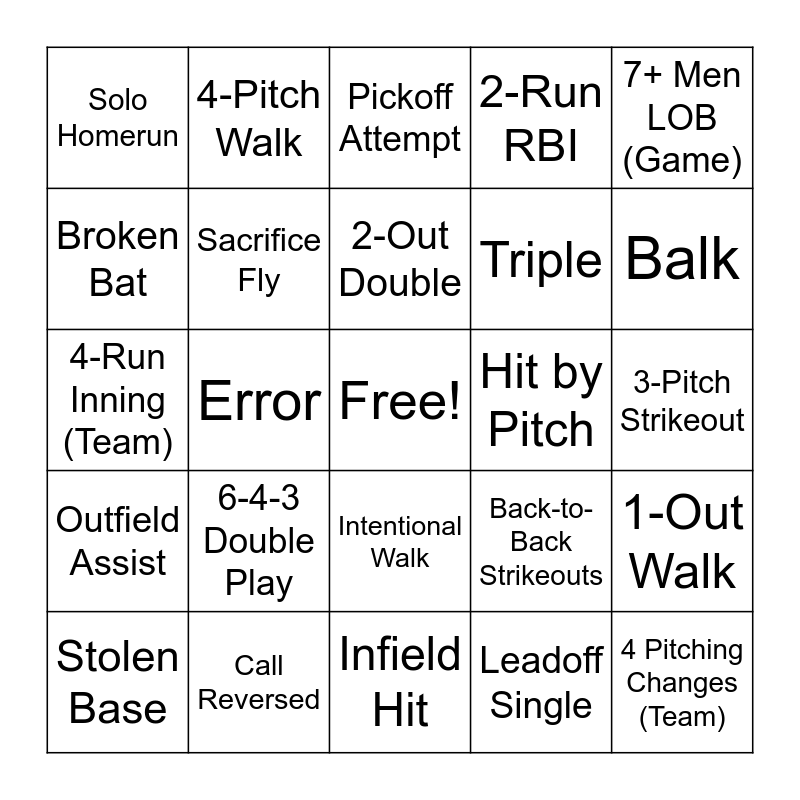 | Solo Homerun | 4-Pitch Walk | Pickoff Attempt | 2-Run RBI | 7+ Men LOB (Game) |
|---|---|---|---|---|
| Broken Bat | Sacrifice Fly | 2-Out Double | Triple | Balk |
| 4-Run Inning (Team) | Error | Free! | Hit by Pitch | 3-Pitch Strikeout |
| Outfield Assist | 6-4-3 Double Play | Intentional Walk | Back-to-Back Strikeouts | 1-Out Walk |
| Stolen Base | Call Reversed | Infield Hit | Leadoff Single | 4 Pitching Changes (Team) |